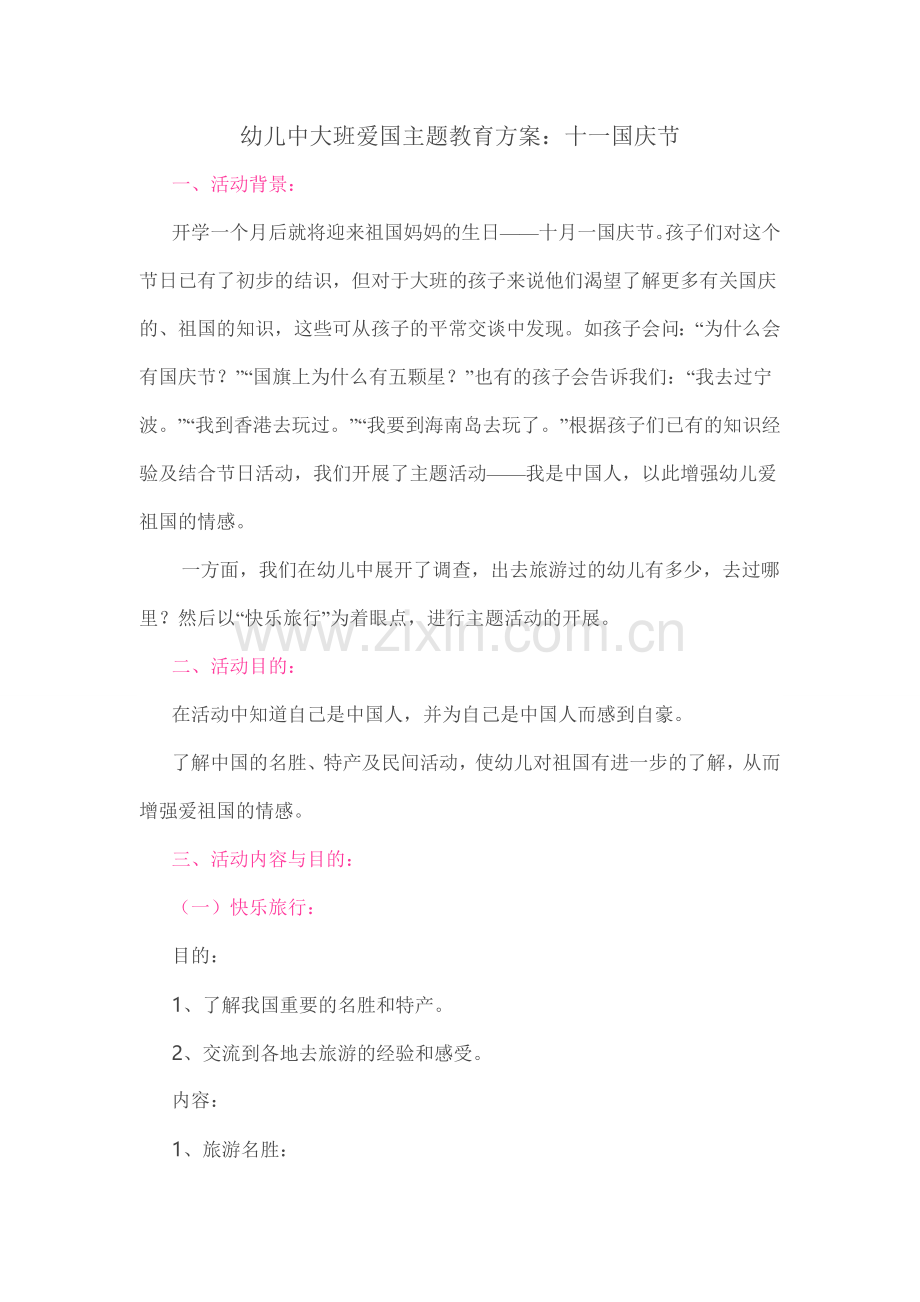 幼儿中大班爱国主题教育方案：十一国庆节

一、活动背景：

开学一个月后就将迎来祖国妈妈的生日——十月一国庆节。孩子们对这个节日已有了初步的结识，但对于大班的孩子来说他们渴望了解更多有关国庆的、祖国的知识，这些可从孩子的平常交谈中发现。如孩子会问：“为什么会有国庆节？”“国旗上为什么有五颗星？”也有的孩子会告诉我们：“我去过宁波。”“我到香港去玩过。”“我要到海南岛去玩了。”根据孩子们已有的知识经验及结合节日活动，我们开展了主题活动——我是中国人，以此增强幼儿爱祖国的情感。

一方面，我们在幼儿中展开了调查，出去旅游过的幼儿有多少，去过哪里？然后以“快乐旅行”为着眼点，进行主题活动的开展。

二、活动目的：

在活动中知道自己是中国人，并为自己是中国人而感到自豪。

了解中国的名胜、特产及民间活动，使幼儿对祖国有进一步的了解，从而增强爱祖国的情感。

三、活动内容与目的：

（一）快乐旅行：

目的：

1、了解我国重要的名胜和特产。

2、交流到各地去旅游的经验和感受。

内容：

1、旅游名胜：

www.zixin.com.cn